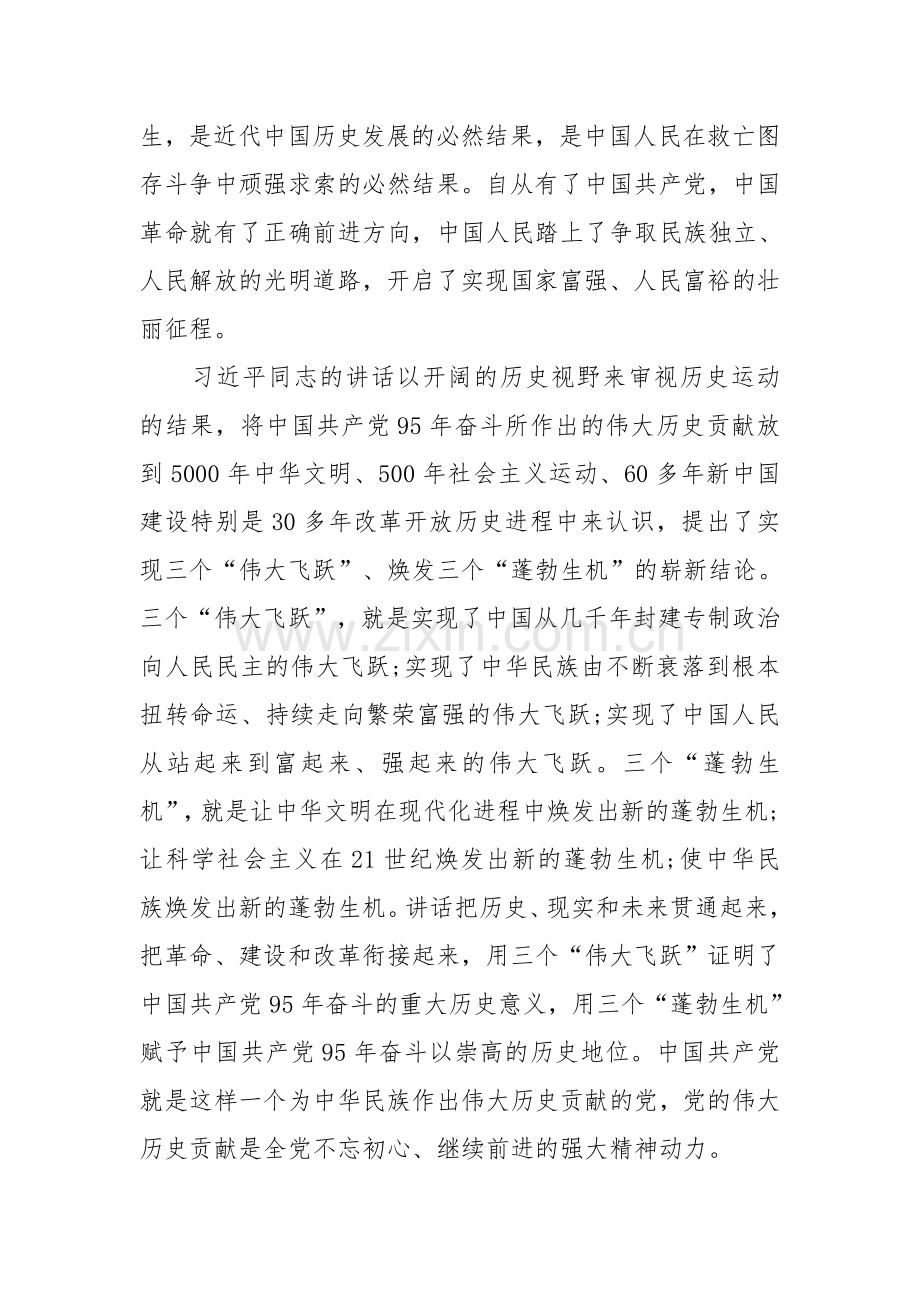 生，是近代中国历史发展的必然结果，是中国人民在救亡图存斗争中顽强求索的必然结果。自从有了中国共产党，中国革命就有了正确前进方向，中国人民踏上了争取民族独立、人民解放的光明道路，开启了实现国家富强、人民富裕的壮丽征程。

习近平同志的讲话以开阔的历史视野来审视历史运动的结果，将中国共产党95年奋斗所作出的伟大历史贡献放到5000年中华文明、500年社会主义运动、60多年新中国建设特别是30多年改革开放历史进程中来认识，提出了实现三个“伟大飞跃”、焕发三个“蓬勃生机”的崭新结论。三个“伟大飞跃”，就是实现了中国从几千年封建专制政治向人民民主的伟大飞跃;实现了中华民族由不断衰落到根本扭转命运、持续走向繁荣富强的伟大飞跃;实现了中国人民从站起来到富起来、强起来的伟大飞跃。三个“蓬勃生机”，就是让中华文明在现代化进程中焕发出新的蓬勃生机;让科学社会主义在21世纪焕发出新的蓬勃生机;使中华民族焕发出新的蓬勃生机。讲话把历史、现实和未来贯通起来，把革命、建设和改革衔接起来，用三个“伟大飞跃”证明了中国共产党95年奋斗的重大历史意义，用三个“蓬勃生机”赋予中国共产党95年奋斗以崇高的历史地位。中国共产党就是这样一个为中华民族作出伟大历史贡献的党，党的伟大历史贡献是全党不忘初心、继续前进的强大精神动力。

www.zixin.com.cn